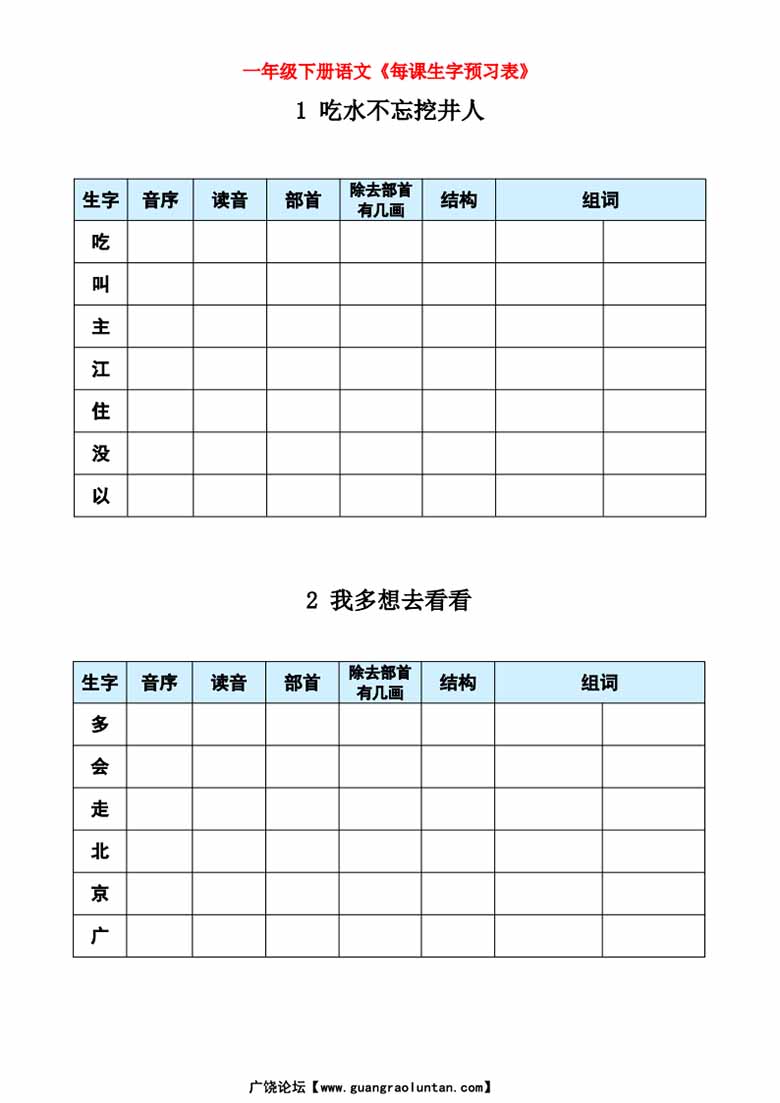 一年级下册语文《每课生字预习表》

1 吃水不忘挖井人

| 生字 | 音序 | 读音 | 部首 | 除去部首有几画 | 结构 | 组词 | |
|---|---|---|---|---|---|---|---|
| 吃 | | | | | | | |
| 叫 | | | | | | | |
| 主 | | | | | | | |
| 江 | | | | | | | |
| 住 | | | | | | | |
| 没 | | | | | | | |
| 以 | | | | | | | |

2 我多想去看看

| 生字 | 音序 | 读音 | 部首 | 除去部首有几画 | 结构 | 组词 | |
|---|---|---|---|---|---|---|---|
| 多 | | | | | | | |
| 会 | | | | | | | |
| 走 | | | | | | | |
| 北 | | | | | | | |
| 京 | | | | | | | |
| 广 | | | | | | | |

广饶论坛【www.guangraoluntan.com】